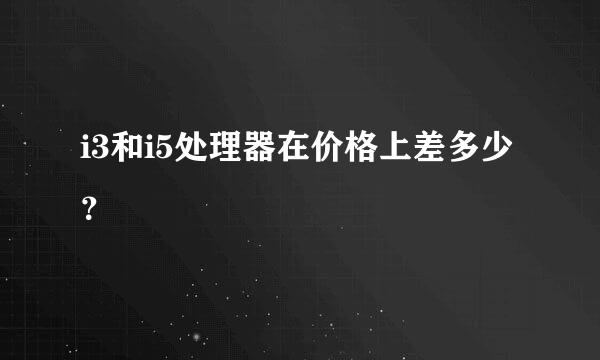 i3和i5处理器在价格上差多少？